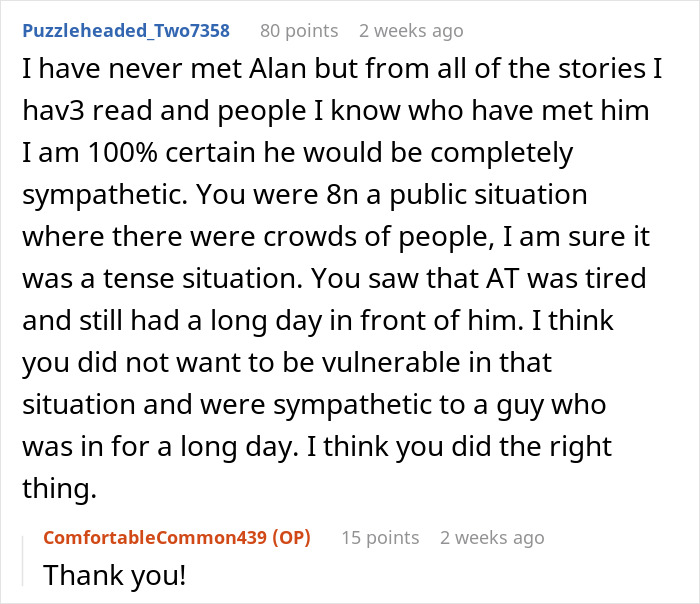 Puzzleheaded_Two7358 80 points 2 weeks ago

I have never met Alan but from all of the stories I hav3 read and people I know who have met him I am 100% certain he would be completely sympathetic. You were 8n a public situation where there were crowds of people, I am sure it was a tense situation. You saw that AT was tired and still had a long day in front of him. I think you did not want to be vulnerable in that situation and were sympathetic to a guy who was in for a long day. I think you did the right thing.

ComfortableCommon439 (OP) 15 points 2 weeks ago

Thank you!